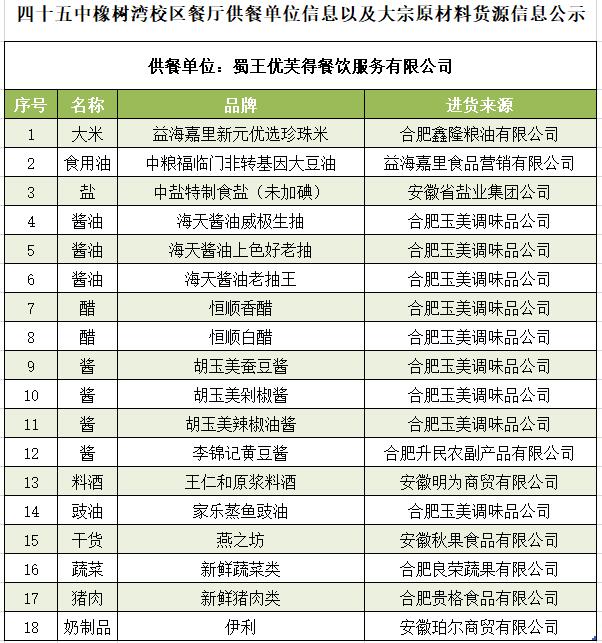 四十五中橡树湾校区餐厅供餐单位信息以及大宗原材料货源信息公示

供餐单位：蜀王优芙得餐饮服务有限公司

| 序号 | 名称 | 品牌 | 进货来源 |
|---|---|---|---|
| 1 | 大米 | 益海嘉里新元优选珍珠米 | 合肥鑫隆粮油有限公司 |
| 2 | 食用油 | 中粮福临门非转基因大豆油 | 益海嘉里食品营销有限公司 |
| 3 | 盐 | 中盐特制食盐（未加碘） | 安徽省盐业集团公司 |
| 4 | 酱油 | 海天酱油威极生抽 | 合肥玉美调味品公司 |
| 5 | 酱油 | 海天酱油上色好老抽 | 合肥玉美调味品公司 |
| 6 | 酱油 | 海天酱油老抽王 | 合肥玉美调味品公司 |
| 7 | 醋 | 恒顺香醋 | 合肥玉美调味品公司 |
| 8 | 醋 | 恒顺白醋 | 合肥玉美调味品公司 |
| 9 | 酱 | 胡玉美蚕豆酱 | 合肥玉美调味品公司 |
| 10 | 酱 | 胡玉美剁椒酱 | 合肥玉美调味品公司 |
| 11 | 酱 | 胡玉美辣椒油酱 | 合肥玉美调味品公司 |
| 12 | 酱 | 李锦记黄豆酱 | 合肥升民农副产品有限公司 |
| 13 | 料酒 | 王仁和原浆料酒 | 安徽明为商贸有限公司 |
| 14 | 豉油 | 家乐蒸鱼豉油 | 合肥玉美调味品公司 |
| 15 | 干货 | 燕之坊 | 安徽秋果食品有限公司 |
| 16 | 蔬菜 | 新鲜蔬菜类 | 合肥良荣蔬果有限公司 |
| 17 | 猪肉 | 新鲜猪肉类 | 合肥贵格食品有限公司 |
| 18 | 奶制品 | 伊利 | 安徽珀尔商贸有限公司 |